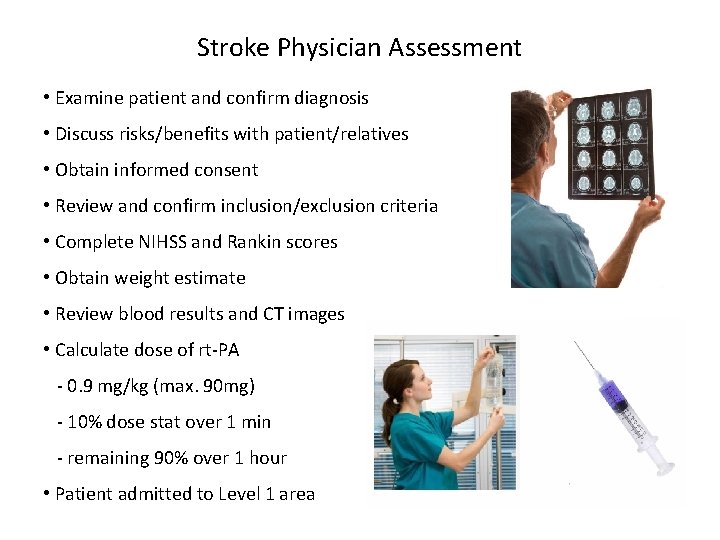 Stroke Physician Assessment

• Examine patient and confirm diagnosis
• Discuss risks/benefits with patient/relatives
• Obtain informed consent
• Review and confirm inclusion/exclusion criteria
• Complete NIHSS and Rankin scores
• Obtain weight estimate
• Review blood results and CT images
• Calculate dose of rt-PA
- 0.9 mg/kg (max. 90mg)
- 10% dose stat over 1 min
- remaining 90% over 1 hour
• Patient admitted to Level 1 area